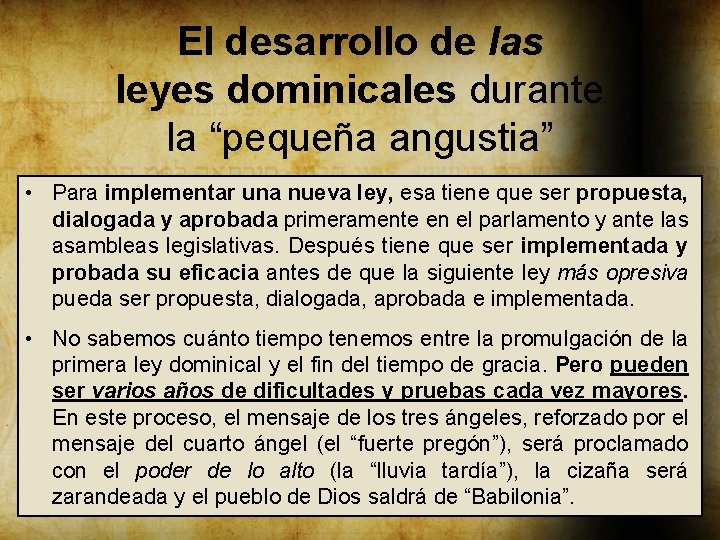 El desarrollo de las leyes dominicales durante la "pequeña angustia"

• Para implementar una nueva ley, esa tiene que ser propuesta, dialogada y aprobada primeramente en el parlamento y ante las asambleas legislativas. Después tiene que ser implementada y probada su eficacia antes de que la siguiente ley más opresiva pueda ser propuesta, dialogada, aprobada e implementada.

• No sabemos cuánto tiempo tenemos entre la promulgación de la primera ley dominical y el fin del tiempo de gracia. Pero pueden ser varios años de dificultades y pruebas cada vez mayores. En este proceso, el mensaje de los tres ángeles, reforzado por el mensaje del cuarto ángel (el "fuerte pregón"), será proclamado con el poder de lo alto (la "lluvia tardía"), la cizaña será zarandeada y el pueblo de Dios saldrá de "Babilonia".